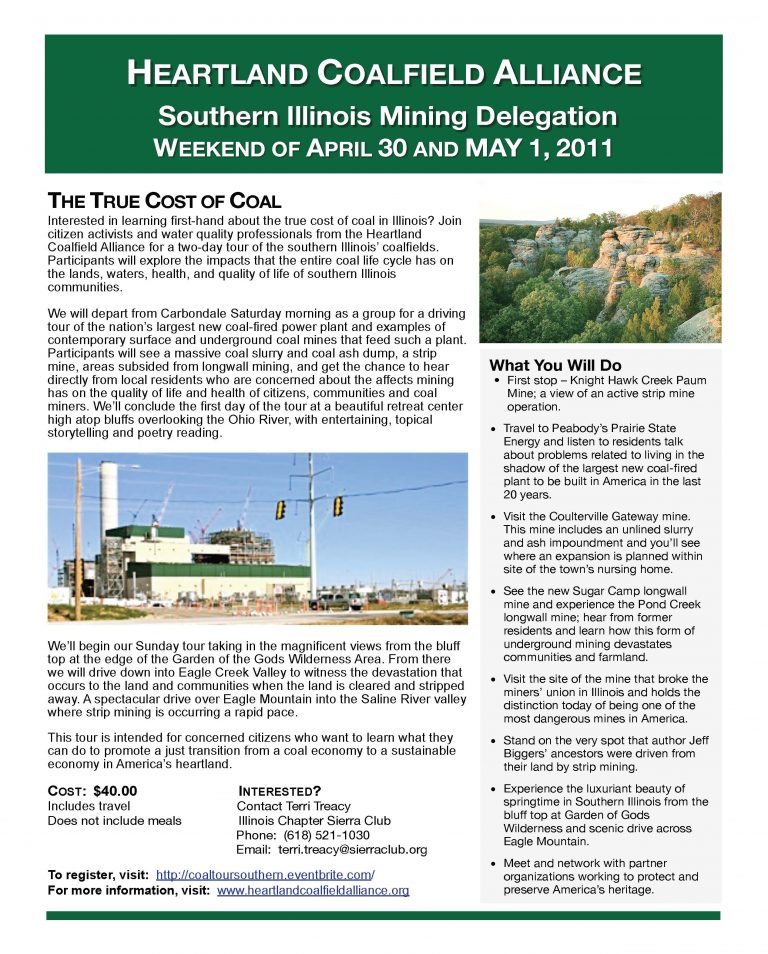 HEARTLAND COALFIELD ALLIANCE
Southern Illinois Mining Delegation
WEEKEND OF APRIL 30 AND MAY 1, 2011

THE TRUE COST OF COAL

Interested in learning first-hand about the true cost of coal in Illinois? Join citizen activists and water quality professionals from the Heartland Coalfield Alliance for a two-day tour of the southern Illinois' coalfields. Participants will explore the impacts that the entire coal life cycle has on the lands, waters, health, and quality of life of southern Illinois communities.

We will depart from Carbondale Saturday morning as a group for a driving tour of the nation's largest new coal-fired power plant and examples of contemporary surface and underground coal mines that feed such a plant. Participants will see a massive coal slurry and coal ash dump, a strip mine, areas subsided from longwall mining, and get the chance to hear directly from local residents who are concerned about the affects mining has on the quality of life and health of citizens, communities and coal miners. We'll conclude the first day of the tour at a beautiful retreat center high atop bluffs overlooking the Ohio River, with entertaining, topical storytelling and poetry reading.

We'll begin our Sunday tour taking in the magnificent views from the bluff top at the edge of the Garden of the Gods Wilderness Area. From there we will drive down into Eagle Creek Valley to witness the devastation that occurs to the land and communities when the land is cleared and stripped away. A spectacular drive over Eagle Mountain into the Saline River valley where strip mining is occurring a rapid pace.

This tour is intended for concerned citizens who want to learn what they can do to promote a just transition from a coal economy to a sustainable economy in America's heartland.

COST: $40.00
Includes travel
Does not include meals

INTERESTED?
Contact Terri Treacy
Illinois Chapter Sierra Club
Phone: (618) 521-1030
Email: terri.treacy@sierraclub.org

To register, visit: http://coaltoursouthern.eventbrite.com/
For more information, visit: www.heartlandcoalfieldalliance.org

What You Will Do
• First stop – Knight Hawk Creek Paum Mine; a view of an active strip mine operation.
• Travel to Peabody's Prairie State Energy and listen to residents talk about problems related to living in the shadow of the largest new coal-fired plant to be built in America in the last 20 years.
• Visit the Coulterville Gateway mine. This mine includes an unlined slurry and ash impoundment and you'll see where an expansion is planned within site of the town's nursing home.
• See the new Sugar Camp longwall mine and experience the Pond Creek longwall mine; hear from former residents and learn how this form of underground mining devastates communities and farmland.
• Visit the site of the mine that broke the miners' union in Illinois and holds the distinction today of being one of the most dangerous mines in America.
• Stand on the very spot that author Jeff Biggers' ancestors were driven from their land by strip mining.
• Experience the luxuriant beauty of springtime in Southern Illinois from the bluff top at Garden of Gods Wilderness and scenic drive across Eagle Mountain.
• Meet and network with partner organizations working to protect and preserve America's heritage.